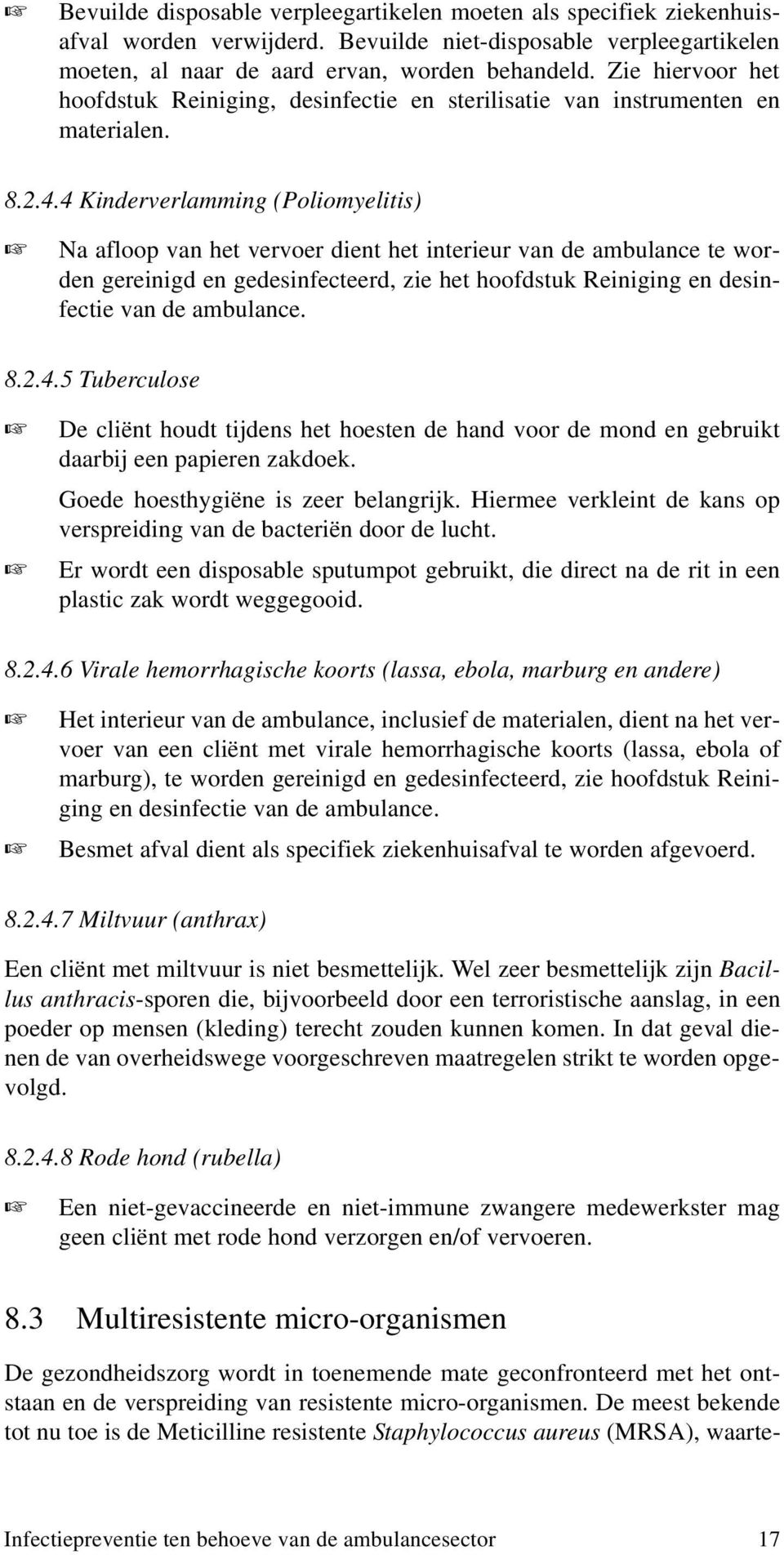 ☞ Bevuilde disposable verpleegartikelen moeten als specifiek ziekenhuisafval worden verwijderd. Bevuilde niet-disposable verpleegartikelen moeten, al naar de aard ervan, worden behandeld. Zie hiervoor het hoofdstuk Reiniging, desinfectie en sterilisatie van instrumenten en materialen.

8.2.4.4 Kinderverlamming (Poliomyelitis)

☞ Na afloop van het vervoer dient het interieur van de ambulance te worden gereinigd en gedesinfecteerd, zie het hoofdstuk Reiniging en desinfectie van de ambulance.

8.2.4.5 Tuberculose

☞ De cliënt houdt tijdens het hoesten de hand voor de mond en gebruikt daarbij een papieren zakdoek.
Goede hoesthygiëne is zeer belangrijk. Hiermee verkleint de kans op verspreiding van de bacteriën door de lucht.

☞ Er wordt een disposable sputumpot gebruikt, die direct na de rit in een plastic zak wordt weggegooid.

8.2.4.6 Virale hemorrhagische koorts (lassa, ebola, marburg en andere)

☞ Het interieur van de ambulance, inclusief de materialen, dient na het vervoer van een cliënt met virale hemorrhagische koorts (lassa, ebola of marburg), te worden gereinigd en gedesinfecteerd, zie hoofdstuk Reiniging en desinfectie van de ambulance.

☞ Besmet afval dient als specifiek ziekenhuisafval te worden afgevoerd.

8.2.4.7 Miltvuur (anthrax)

Een cliënt met miltvuur is niet besmettelijk. Wel zeer besmettelijk zijn Bacillus anthracis-sporen die, bijvoorbeeld door een terroristische aanslag, in een poeder op mensen (kleding) terecht zouden kunnen komen. In dat geval dienen de van overheidswege voorgeschreven maatregelen strikt te worden opgevolgd.

8.2.4.8 Rode hond (rubella)

☞ Een niet-gevaccineerde en niet-immune zwangere medewerkster mag geen cliënt met rode hond verzorgen en/of vervoeren.

8.3 Multiresistente micro-organismen

De gezondheidszorg wordt in toenemende mate geconfronteerd met het ontstaan en de verspreiding van resistente micro-organismen. De meest bekende tot nu toe is de Meticilline resistente Staphylococcus aureus (MRSA), waarte-

Infectiepreventie ten behoeve van de ambulancesector 17